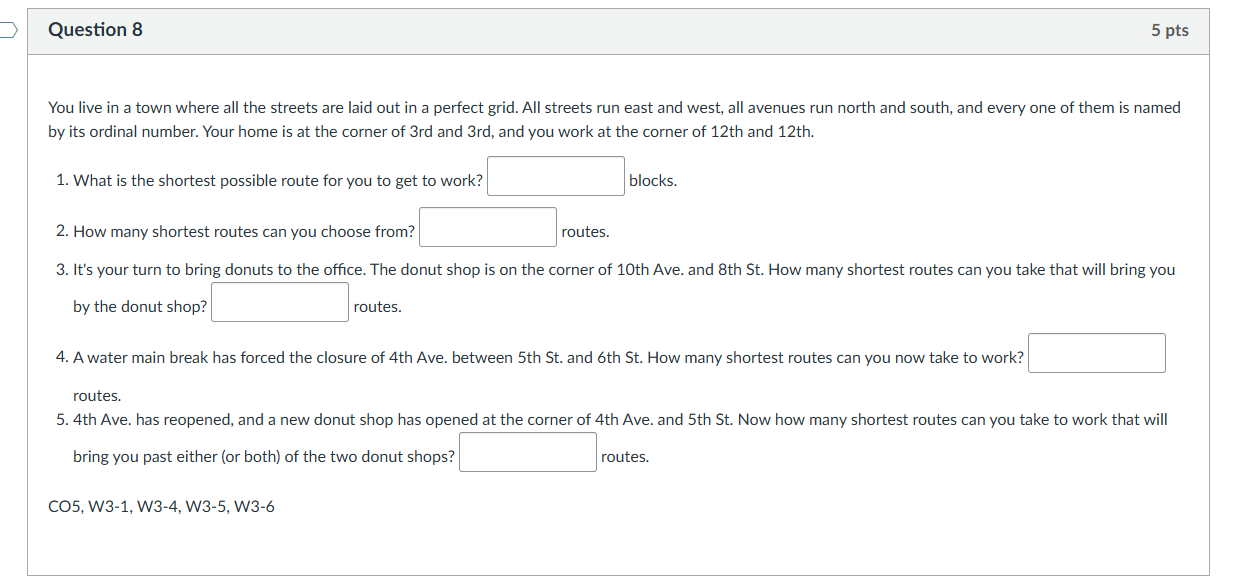 Question 8

5 pts

You live in a town where all the streets are laid out in a perfect grid. All streets run east and west, all avenues run north and south, and every one of them is named by its ordinal number. Your home is at the corner of 3rd and 3rd, and you work at the corner of 12th and 12th.

1. What is the shortest possible route for you to get to work? blocks.

2. How many shortest routes can you choose from? routes.

3. It's your turn to bring donuts to the office. The donut shop is on the corner of 10th Ave. and 8th St. How many shortest routes can you take that will bring you by the donut shop? routes.

4. A water main break has forced the closure of 4th Ave. between 5th St. and 6th St. How many shortest routes can you now take to work? routes.

5. 4th Ave. has reopened, and a new donut shop has opened at the corner of 4th Ave. and 5th St. Now how many shortest routes can you take to work that will bring you past either (or both) of the two donut shops? routes.

CO5, W3-1, W3-4, W3-5, W3-6